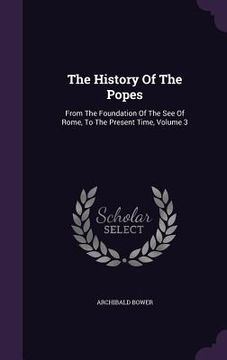 The History Of The Popes

From The Foundation Of The See Of Rome, To The Present Time, Volume 3

Scholar
SELECT

ARCHIBALD BOWER